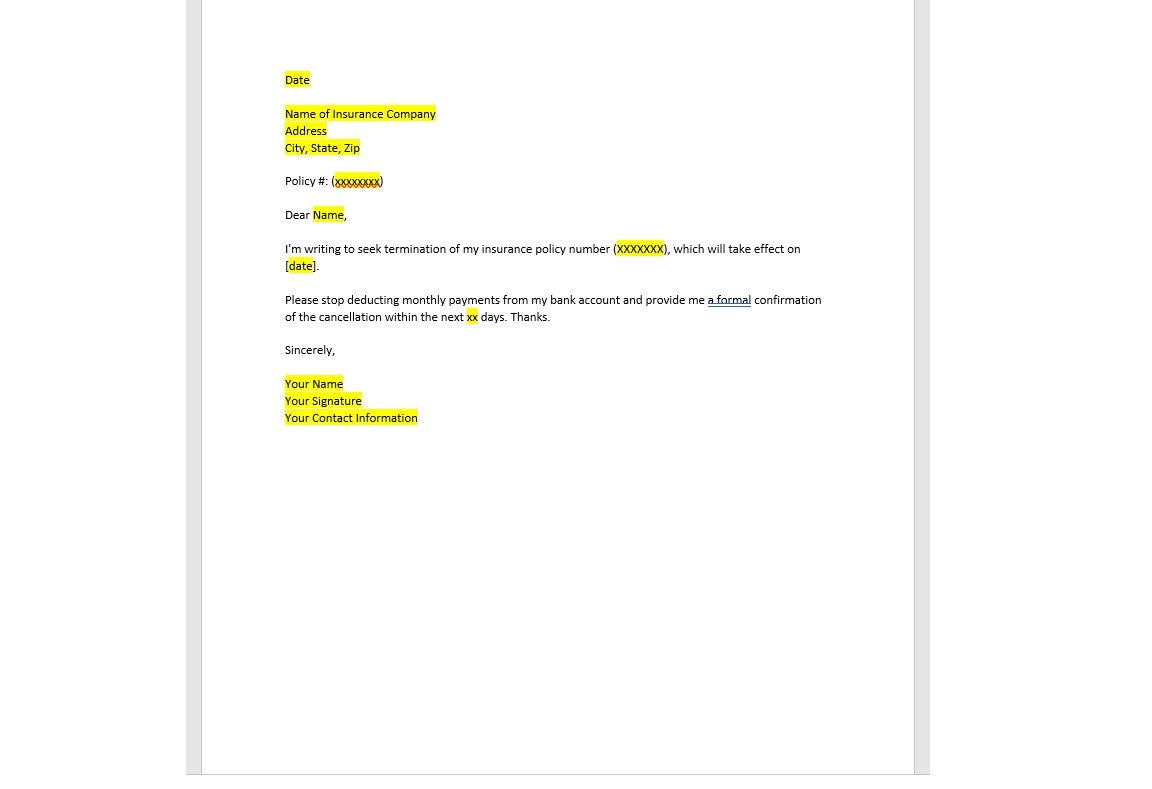 Date

Name of Insurance Company
Address
City, State, Zip

Policy #: (xxxxxxxx)

Dear Name,

I'm writing to seek termination of my insurance policy number (XXXXXXX), which will take effect on [date].

Please stop deducting monthly payments from my bank account and provide me a formal confirmation of the cancellation within the next xx days. Thanks.

Sincerely,

Your Name
Your Signature
Your Contact Information